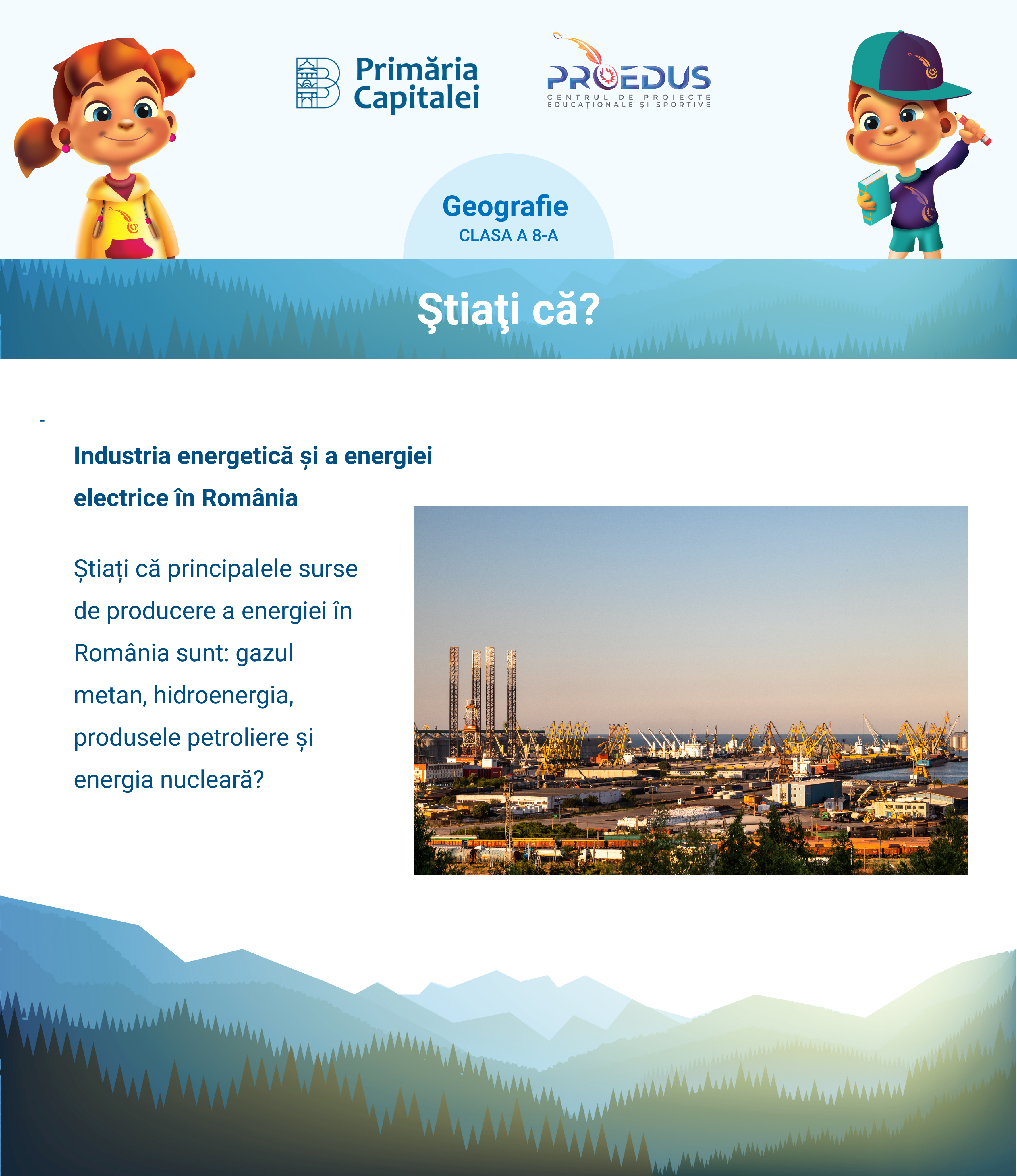 Primăria Capitalei

PROEDUS
CENTRUL DE PROIECTE EDUCAȚIONALE ȘI SPORTIVE

Geografie
CLASA A 8-A

Ştiaţi că?

-

Industria energetică și a energiei electrice în România

Știați că principalele surse de producere a energiei în România sunt: gazul metan, hidroenergia, produsele petroliere și energia nucleară?